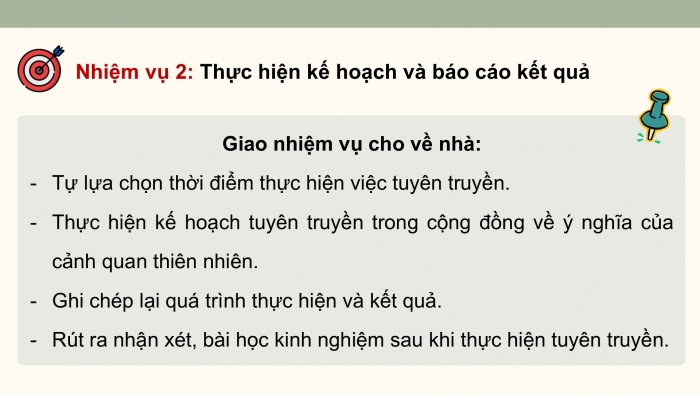 Nhiệm vụ 2: Thực hiện kế hoạch và báo cáo kết quả

Giao nhiệm vụ cho về nhà:

- Tự lựa chọn thời điểm thực hiện việc tuyên truyền.
- Thực hiện kế hoạch tuyên truyền trong cộng đồng về ý nghĩa của cảnh quan thiên nhiên.
- Ghi chép lại quá trình thực hiện và kết quả.
- Rút ra nhận xét, bài học kinh nghiệm sau khi thực hiện tuyên truyền.